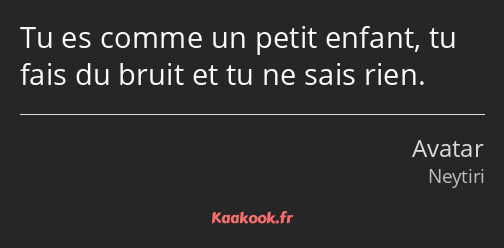 Tu es comme un petit enfant, tu fais du bruit et tu ne sais rien.

Avatar
Neytiri

Kaakook.fr